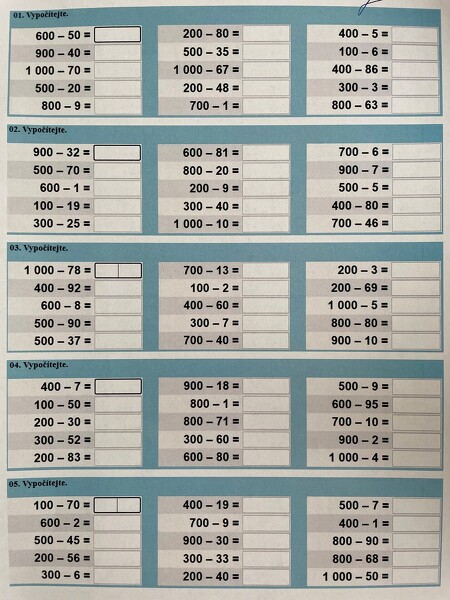 01. Vypočítejte.

$600 - 50 =$
$900 - 40 =$
$1\,000 - 70 =$
$500 - 20 =$
$800 - 9 =$

$200 - 80 =$
$500 - 35 =$
$1\,000 - 67 =$
$200 - 48 =$
$700 - 1 =$

$400 - 5 =$
$100 - 6 =$
$400 - 86 =$
$300 - 3 =$
$800 - 63 =$

02. Vypočítejte.

$900 - 32 =$
$500 - 70 =$
$600 - 1 =$
$100 - 19 =$
$300 - 25 =$

$600 - 81 =$
$800 - 20 =$
$200 - 9 =$
$300 - 40 =$
$1\,000 - 10 =$

$700 - 6 =$
$900 - 7 =$
$500 - 5 =$
$400 - 80 =$
$700 - 46 =$

03. Vypočítejte.

$1\,000 - 78 =$
$400 - 92 =$
$600 - 8 =$
$500 - 90 =$
$500 - 37 =$

$700 - 13 =$
$100 - 2 =$
$400 - 60 =$
$300 - 7 =$
$700 - 40 =$

$200 - 3 =$
$200 - 69 =$
$1\,000 - 5 =$
$800 - 80 =$
$900 - 10 =$

04. Vypočítejte.

$400 - 7 =$
$100 - 50 =$
$200 - 30 =$
$300 - 52 =$
$200 - 83 =$

$900 - 18 =$
$800 - 1 =$
$800 - 71 =$
$300 - 60 =$
$600 - 80 =$

$500 - 9 =$
$600 - 95 =$
$700 - 10 =$
$900 - 2 =$
$1\,000 - 4 =$

05. Vypočítejte.

$100 - 70 =$
$600 - 2 =$
$500 - 45 =$
$200 - 56 =$
$300 - 6 =$

$400 - 19 =$
$700 - 9 =$
$900 - 30 =$
$300 - 33 =$
$200 - 40 =$

$500 - 7 =$
$400 - 1 =$
$800 - 90 =$
$800 - 68 =$
$1\,000 - 50 =$